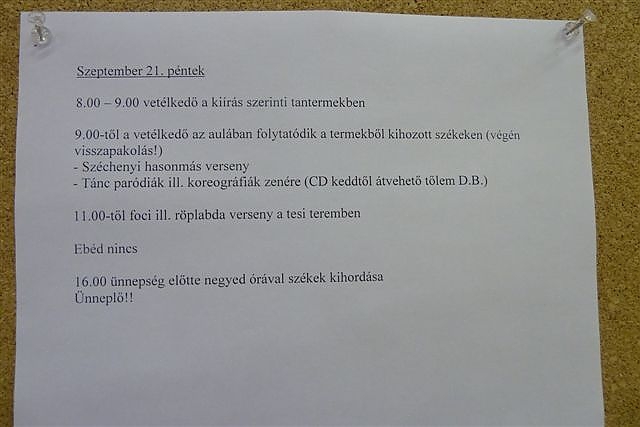 Szeptember 21. péntek

8.00 – 9.00 vetélkedő a kiírás szerinti tantermekben

9.00-től a vetélkedő az aulában folytatódik a termekből kihozott székeken (végén visszapakolás!)
- Széchenyi hasonmás verseny
- Tánc paródiák ill. koreográfiák zenére (CD keddtől átvehető tőlem D.B.)

11.00-től foci ill. röplabda verseny a tesi teremben

Ebéd nincs

16.00 ünnepség előtte negyed órával székek kihordása
Ünneplő!!